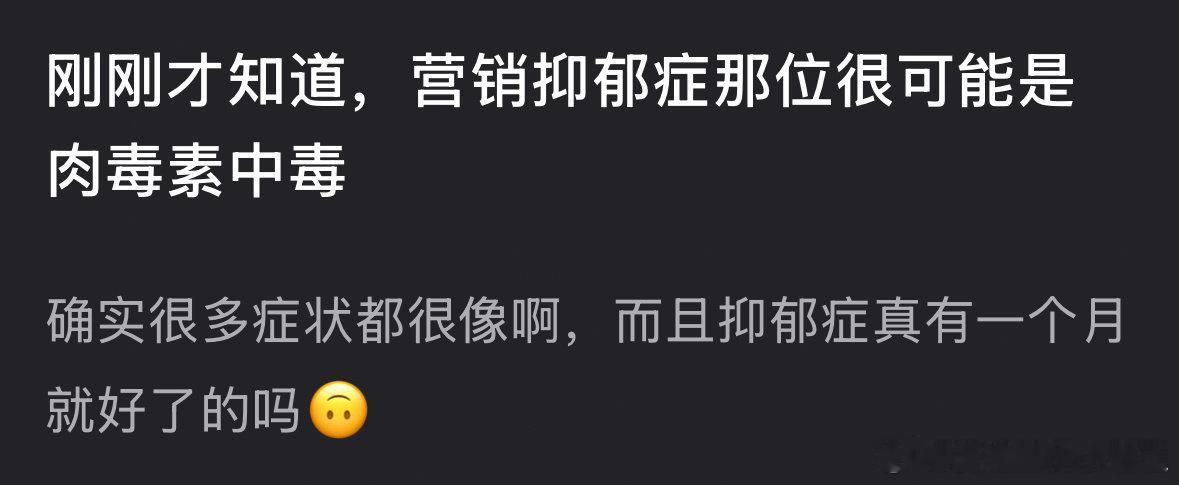 刚刚才知道，营销抑郁症那位很可能是肉毒素中毒

确实很多症状都很像啊，而且抑郁症真有一个月就好了的吗🙃